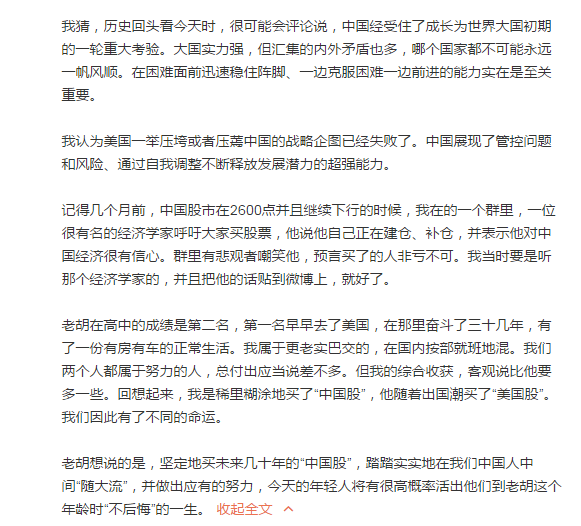 我猜，历史回头看今天时，很可能会评论说，中国经受住了成长为世界大国初期的一轮重大考验。大国实力强，但汇集的内外矛盾也多，哪个国家都不可能永远一帆风顺。在困难面前迅速稳住阵脚、一边克服困难一边前进的能力实在是至关重要。

我认为美国一举压垮或者压蔫中国的战略企图已经失败了。中国展现了管控问题和风险、通过自我调整不断释放发展潜力的超强能力。

记得几个月前，中国股市在2600点并且继续下行的时候，我在的一个群里，一位很有名的经济学家呼吁大家买股票，他说他自己正在建仓、补仓，并表示他对中国经济很有信心。群里有悲观者嘲笑他，预言买了的人非亏不可。我当时要是听那个经济学家的，并且把他的话贴到微博上，就好了。

老胡在高中的成绩是第二名，第一名早早去了美国，在那里奋斗了三十几年，有了一份有房有车的正常生活。我属于更老实巴交的，在国内按部就班地混。我们两个人都属于努力的人，总付出应当说差不多。但我的综合收获，客观说比他要多一些。回想起来，我是稀里糊涂地买了“中国股”，他随着出国潮买了“美国股”。我们因此有了不同的命运。

老胡想说的是，坚定地买未来几十年的“中国股”，踏踏实实地在我们中国人中间“随大流”，并做出应有的努力，今天的年轻人将有很高概率活出他们到老胡这个年龄时“不后悔”的一生。 收起全文